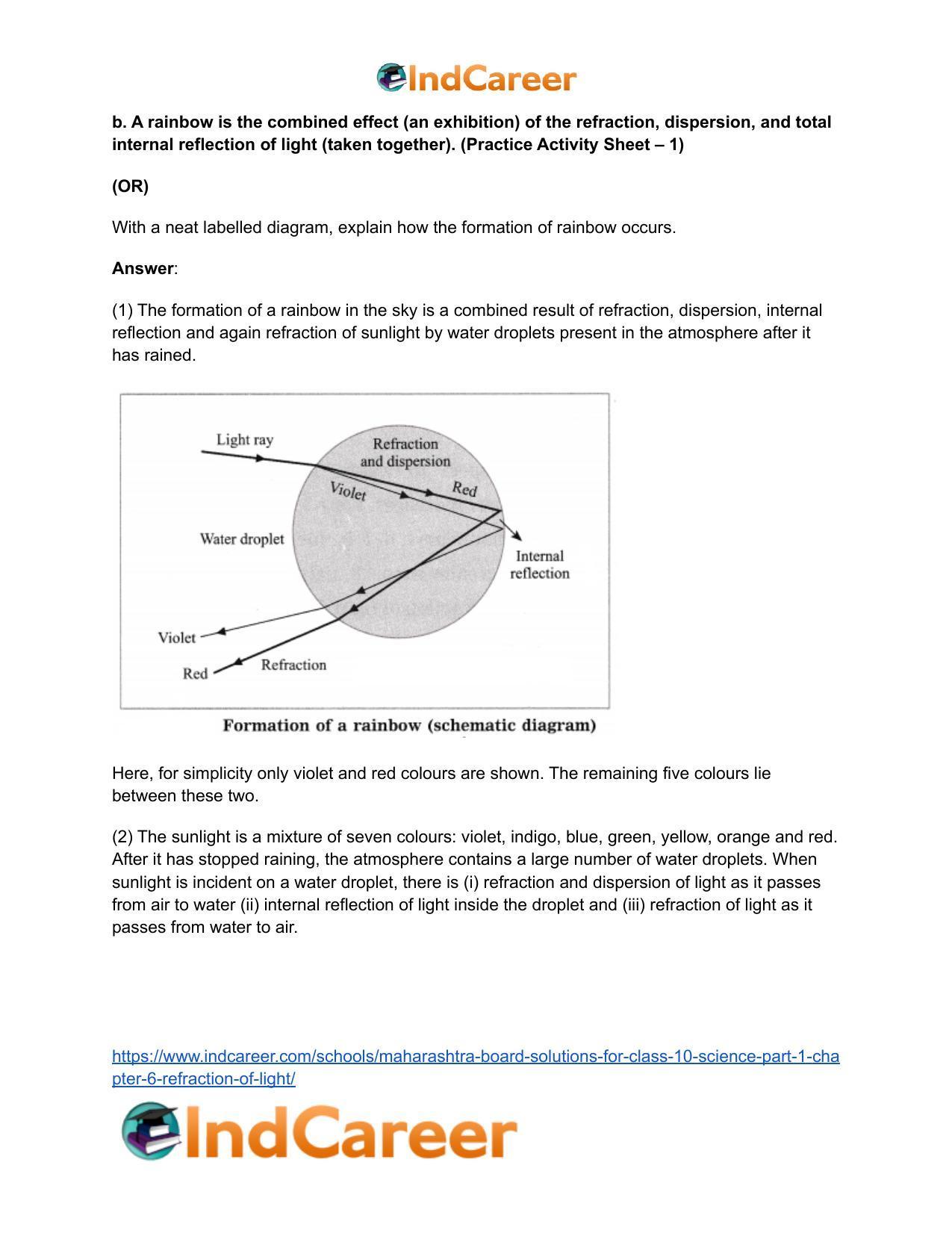 IndCareer

b. A rainbow is the combined effect (an exhibition) of the refraction, dispersion, and total internal reflection of light (taken together). (Practice Activity Sheet – 1)

(OR)

With a neat labelled diagram, explain how the formation of rainbow occurs.

Answer:

(1) The formation of a rainbow in the sky is a combined result of refraction, dispersion, internal reflection and again refraction of sunlight by water droplets present in the atmosphere after it has rained.

Light ray
Refraction and dispersion
Violet
Red
Water droplet
Internal reflection
Violet
Red
Refraction

Formation of a rainbow (schematic diagram)

Here, for simplicity only violet and red colours are shown. The remaining five colours lie between these two.

(2) The sunlight is a mixture of seven colours: violet, indigo, blue, green, yellow, orange and red. After it has stopped raining, the atmosphere contains a large number of water droplets. When sunlight is incident on a water droplet, there is (i) refraction and dispersion of light as it passes from air to water (ii) internal reflection of light inside the droplet and (iii) refraction of light as it passes from water to air.

https://www.indcareer.com/schools/maharashtra-board-solutions-for-class-10-science-part-1-chapter-6-refraction-of-light/

IndCareer